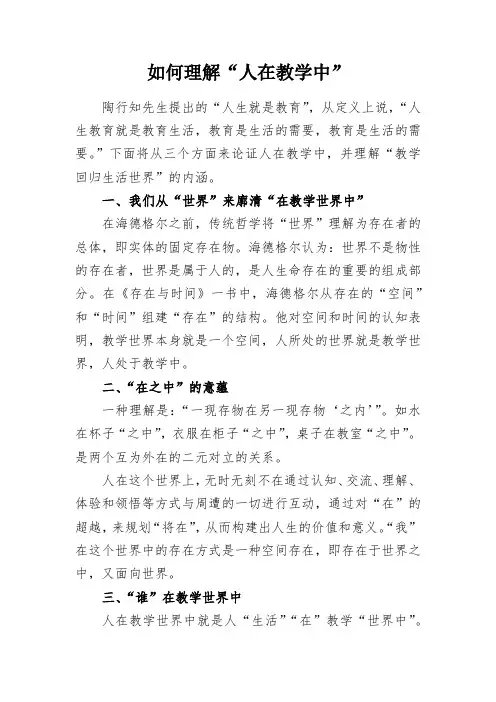 如何理解“人在教学中”

陶行知先生提出的“人生就是教育”，从定义上说，“人生教育就是教育生活，教育是生活的需要，教育是生活的需要。”下面将从三个方面来论证人在教学中，并理解“教学回归生活世界”的内涵。

一、我们从“世界”来廓清“在教学世界中”

在海德格尔之前，传统哲学将“世界”理解为存在者的总体，即实体的固定存在物。海德格尔认为：世界不是物性的存在者，世界是属于人的，是人生命存在的重要的组成部分。在《存在与时间》一书中，海德格尔从存在的“空间”和“时间”组建“存在”的结构。他对空间和时间的认知表明，教学世界本身就是一个空间，人所处的世界就是教学世界，人处于教学中。

二、“在之中”的意蕴

一种理解是：“一现存物在另一现存物‘之内’”。如水在杯子“之中”，衣服在柜子“之中”，桌子在教室“之中”。是两个互为外在的二元对立的关系。

人在这个世界上，无时无刻不在通过认知、交流、理解、体验和领悟等方式与周遭的一切进行互动，通过对“在”的超越，来规划“将在”，从而构建出人生的价值和意义。“我”在这个世界中的存在方式是一种空间存在，即存在于世界之中，又面向世界。

三、“谁”在教学世界中

人在教学世界中就是人“生活”“在”教学“世界中”。